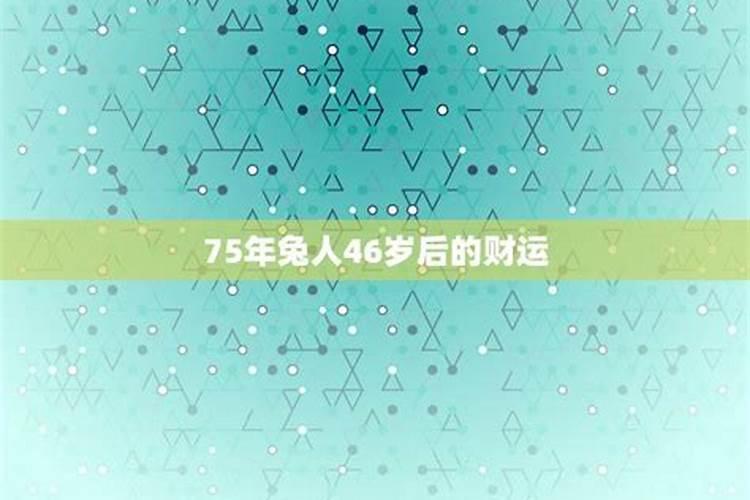 75年兔人46岁后的财运